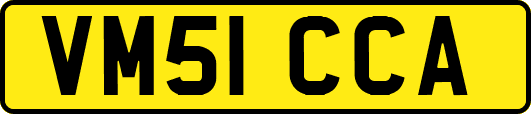 VM51 CCA